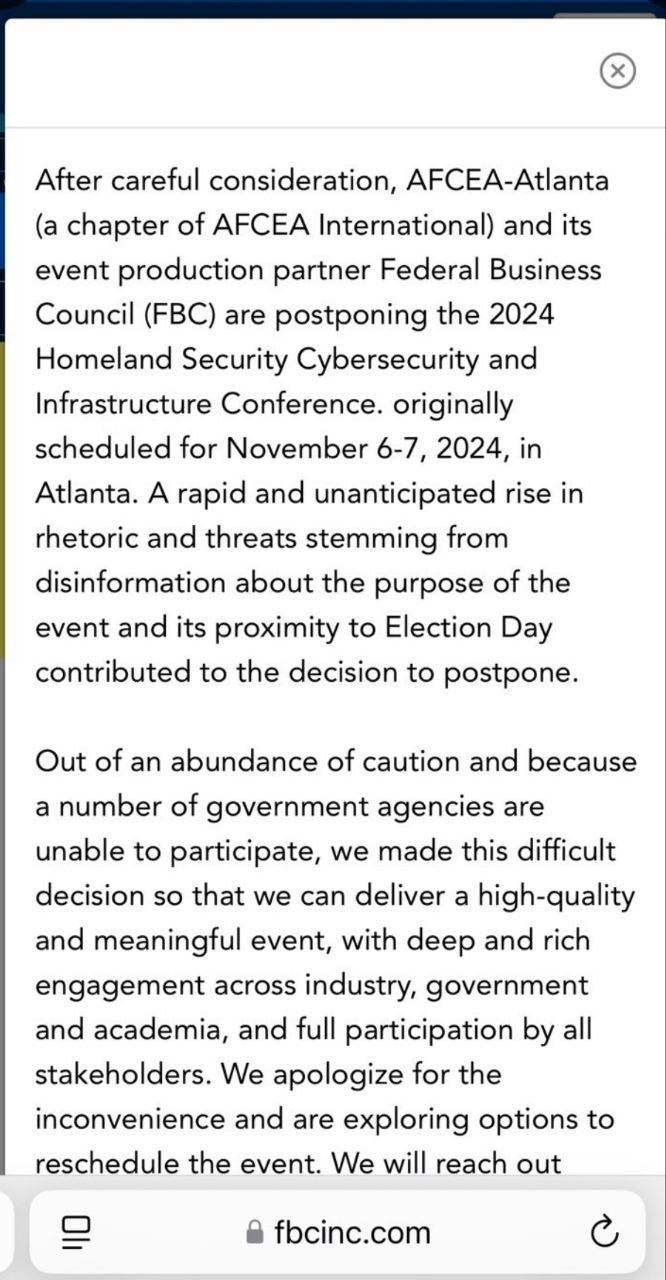 After careful consideration, AFCEA-Atlanta (a chapter of AFCEA International) and its event production partner Federal Business Council (FBC) are postponing the 2024 Homeland Security Cybersecurity and Infrastructure Conference. originally scheduled for November 6-7, 2024, in Atlanta. A rapid and unanticipated rise in rhetoric and threats stemming from disinformation about the purpose of the event and its proximity to Election Day contributed to the decision to postpone.

Out of an abundance of caution and because a number of government agencies are unable to participate, we made this difficult decision so that we can deliver a high-quality and meaningful event, with deep and rich engagement across industry, government and academia, and full participation by all stakeholders. We apologize for the inconvenience and are exploring options to reschedule the event. We will reach out

fbcinc.com